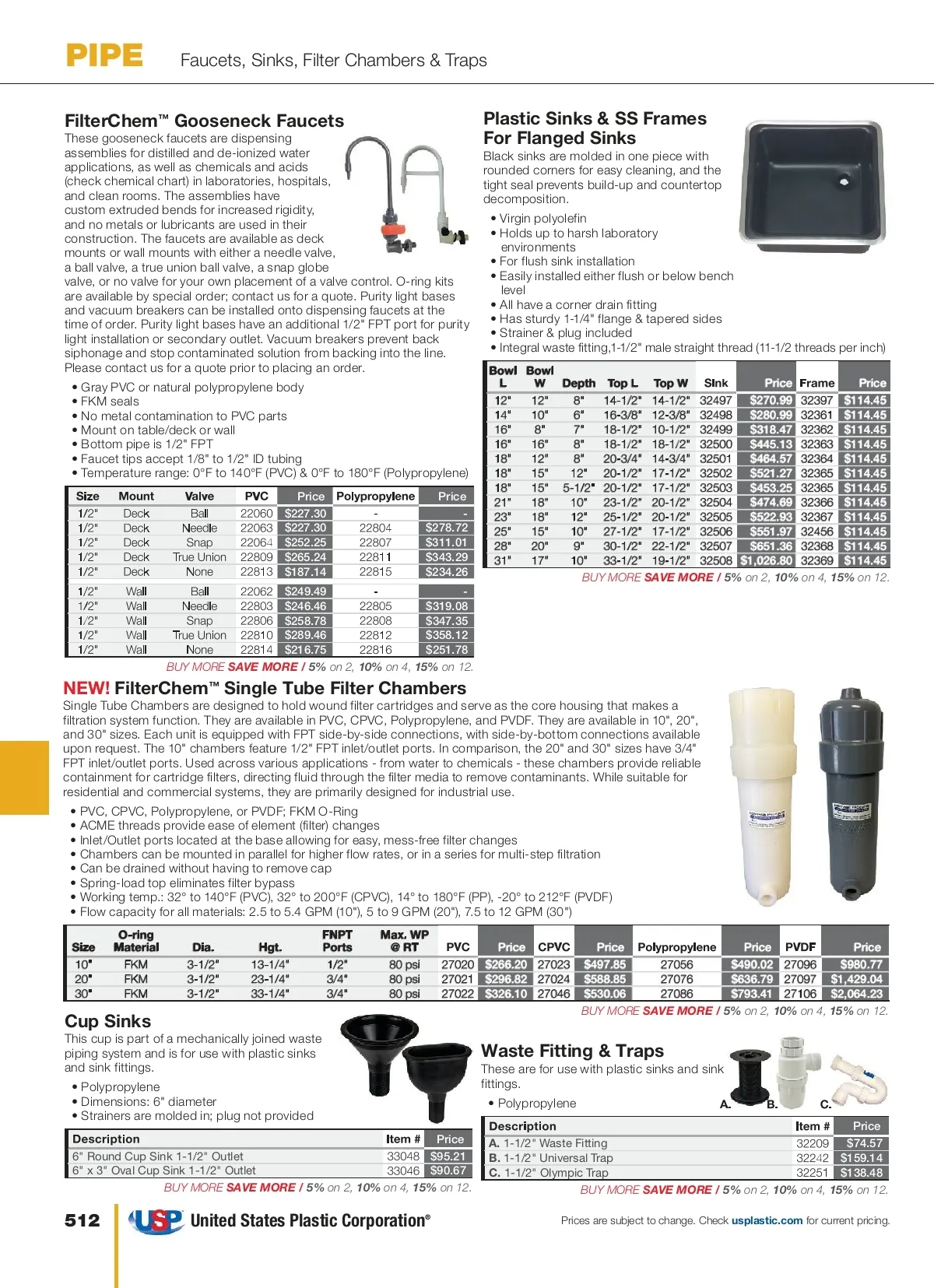 PIPE Faucets, Sinks, Filter Chambers & Traps

FilterChem™ Gooseneck Faucets
These gooseneck faucets are dispensing assemblies for distilled and de-ionized water applications, as well as chemicals and acids (check chemical chart) in laboratories, hospitals, and clean rooms. The assemblies have custom extruded bends for increased rigidity, and no metals or lubricants are used in their construction. The faucets are available as deck mounts or wall mounts with either a needle valve, a ball valve, a true union ball valve, a snap globe valve, or no valve for your own placement of a valve control. O-ring kits are available by special order; contact us for a quote. Purity light bases and vacuum breakers can be installed onto dispensing faucets at the time of order. Purity light bases have an additional 1/2" FPT port for purity light installation or secondary outlet. Vacuum breakers prevent back siphonage and stop contaminated solution from backing into the line. Please contact us for a quote prior to placing an order.

• Gray PVC or natural polypropylene body
• FKM seals
• No metal contamination to PVC parts
• Mount on table/deck or wall
• Bottom pipe is 1/2" FPT
• Faucet tips accept 1/8" to 1/2" ID tubing
• Temperature range: 0°F to 140°F (PVC) & 0°F to 180°F (Polypropylene)

| Size | Mount | Valve | PVC | Price | Polypropylene | Price |
|---|---|---|---|---|---|---|
| 1/2" | Deck | Ball | 22060 | $227.30 | - | - |
| 1/2" | Deck | Needle | 22063 | $227.30 | 22804 | $278.72 |
| 1/2" | Deck | Snap | 22064 | $252.25 | 22807 | $311.01 |
| 1/2" | Deck | True Union | 22809 | $265.24 | 22811 | $343.29 |
| 1/2" | Deck | None | 22813 | $187.14 | 22815 | $234.26 |
| 1/2" | Wall | Ball | 22062 | $249.49 | - | - |
| 1/2" | Wall | Needle | 22803 | $246.46 | 22805 | $319.08 |
| 1/2" | Wall | Snap | 22806 | $258.78 | 22808 | $347.35 |
| 1/2" | Wall | True Union | 22810 | $289.46 | 22812 | $358.12 |
| 1/2" | Wall | None | 22814 | $216.75 | 22816 | $251.78 |

BUY MORE SAVE MORE / 5% on 2, 10% on 4, 15% on 12.

Plastic Sinks & SS Frames For Flanged Sinks
Black sinks are molded in one piece with rounded corners for easy cleaning, and the tight seal prevents build-up and countertop decomposition.

• Virgin polyolefin
• Holds up to harsh laboratory environments
• For flush sink installation
• Easily installed either flush or below bench level
• All have a corner drain fitting
• Has sturdy 1-1/4" flange & tapered sides
• Strainer & plug included
• Integral waste fitting,1-1/2" male straight thread (11-1/2 threads per inch)

| Bowl L | Bowl W | Depth | Top L | Top W | Sink | Price | Frame | Price |
|---|---|---|---|---|---|---|---|---|
| 12" | 12" | 8" | 14-1/2" | 14-1/2" | 32497 | $270.99 | 32397 | $114.45 |
| 14" | 10" | 6" | 16-3/8" | 12-3/8" | 32498 | $280.99 | 32361 | $114.45 |
| 16" | 8" | 7" | 18-1/2" | 10-1/2" | 32499 | $318.47 | 32362 | $114.45 |
| 16" | 16" | 8" | 18-1/2" | 18-1/2" | 32500 | $445.13 | 32363 | $114.45 |
| 18" | 12" | 8" | 20-3/4" | 14-3/4" | 32501 | $464.57 | 32364 | $114.45 |
| 18" | 15" | 12" | 20-1/2" | 17-1/2" | 32502 | $521.27 | 32365 | $114.45 |
| 18" | 15" | 5-1/2" | 20-1/2" | 17-1/2" | 32503 | $453.25 | 32365 | $114.45 |
| 21" | 18" | 10" | 23-1/2" | 20-1/2" | 32504 | $474.69 | 32366 | $114.45 |
| 23" | 18" | 12" | 25-1/2" | 20-1/2" | 32505 | $522.93 | 32367 | $114.45 |
| 25" | 15" | 10" | 27-1/2" | 17-1/2" | 32506 | $551.97 | 32456 | $114.45 |
| 28" | 20" | 9" | 30-1/2" | 22-1/2" | 32507 | $651.36 | 32368 | $114.45 |
| 31" | 17" | 10" | 33-1/2" | 19-1/2" | 32508 | $1,026.80 | 32369 | $114.45 |

BUY MORE SAVE MORE / 5% on 2, 10% on 4, 15% on 12.

NEW! FilterChem™ Single Tube Filter Chambers
Single Tube Chambers are designed to hold wound filter cartridges and serve as the core housing that makes a filtration system function. They are available in PVC, CPVC, Polypropylene, and PVDF. They are available in 10", 20", and 30" sizes. Each unit is equipped with FPT side-by-side connections, with side-by-bottom connections available upon request. The 10" chambers feature 1/2" FPT inlet/outlet ports. In comparison, the 20" and 30" sizes have 3/4" FPT inlet/outlet ports. Used across various applications - from water to chemicals - these chambers provide reliable containment for cartridge filters, directing fluid through the filter media to remove contaminants. While suitable for residential and commercial systems, they are primarily designed for industrial use.

• PVC, CPVC, Polypropylene, or PVDF; FKM O-Ring
• ACME threads provide ease of element (filter) changes
• Inlet/Outlet ports located at the base allowing for easy, mess-free filter changes
• Chambers can be mounted in parallel for higher flow rates, or in a series for multi-step filtration
• Can be drained without having to remove cap
• Spring-load top eliminates filter bypass
• Working temp.: 32° to 140°F (PVC), 32° to 200°F (CPVC), 14° to 180°F (PP), -20° to 212°F (PVDF)
• Flow capacity for all materials: 2.5 to 5.4 GPM (10"), 5 to 9 GPM (20"), 7.5 to 12 GPM (30")

| Size | O-ring Material | Dia. | Hgt. | FNPT Ports | Max. WP @ RT | PVC | Price | CPVC | Price | Polypropylene | Price | PVDF | Price |
|---|---|---|---|---|---|---|---|---|---|---|---|---|---|
| 10" | FKM | 3-1/2" | 13-1/4" | 1/2" | 80 psi | 27020 | $266.20 | 27023 | $497.85 | 27056 | $490.02 | 27096 | $980.77 |
| 20" | FKM | 3-1/2" | 23-1/4" | 3/4" | 80 psi | 27021 | $296.82 | 27024 | $588.85 | 27076 | $636.79 | 27097 | $1,429.04 |
| 30" | FKM | 3-1/2" | 33-1/4" | 3/4" | 80 psi | 27022 | $326.10 | 27046 | $530.06 | 27086 | $793.41 | 27106 | $2,064.23 |

BUY MORE SAVE MORE / 5% on 2, 10% on 4, 15% on 12.

Cup Sinks
This cup is part of a mechanically joined waste piping system and is for use with plastic sinks and sink fittings.

• Polypropylene
• Dimensions: 6" diameter
• Strainers are molded in; plug not provided

| Description | Item # | Price |
|---|---|---|
| 6" Round Cup Sink 1-1/2" Outlet | 33048 | $95.21 |
| 6" x 3" Oval Cup Sink 1-1/2" Outlet | 33046 | $90.67 |

BUY MORE SAVE MORE / 5% on 2, 10% on 4, 15% on 12.

Waste Fitting & Traps
These are for use with plastic sinks and sink fittings.

• Polypropylene

A. B. C.

| Description | Item # | Price |
|---|---|---|
| A. 1-1/2" Waste Fitting | 32209 | $74.57 |
| B. 1-1/2" Universal Trap | 32242 | $159.14 |
| C. 1-1/2" Olympic Trap | 32251 | $138.48 |

BUY MORE SAVE MORE / 5% on 2, 10% on 4, 15% on 12.

512 USP United States Plastic Corporation®

Prices are subject to change. Check usplastic.com for current pricing.